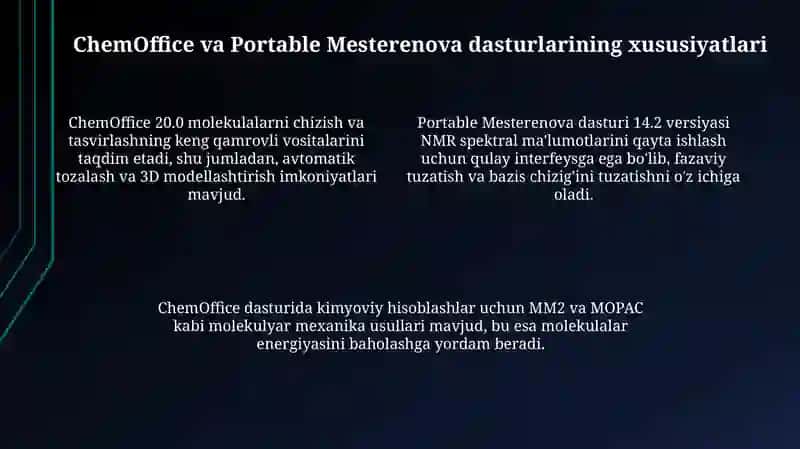 ChemOffice va Portable Mesterenova dasturlarining xususiyatlari

ChemOffice 20.0 molekulalarni chizish va tasvirlashning keng qamrovli vositalarini taqdim etadi, shu jumladan, avtomatik tozalash va 3D modellashtirish imkoniyatlari mavjud.

Portable Mesterenova dasturi 14.2 versiyasi NMR spektral ma'lumotlarini qayta ishlash uchun qulay interfeysga ega bo'lib, fazaviy tuzatish va bazis chizig'ini tuzatishni o'z ichiga oladi.

ChemOffice dasturida kimyoviy hisoblashlar uchun MM2 va MOPAC kabi molekulyar mexanika usullari mavjud, bu esa molekulalar energiyasini baholashga yordam beradi.